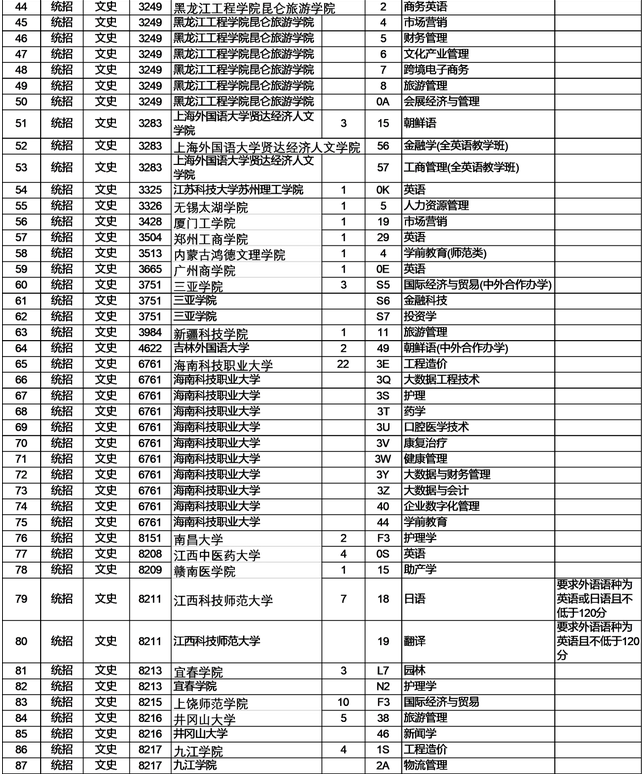 | 44 | 统招 | 文史 | 3249 | 黑龙江工程学院昆仑旅游学院 | | 2 | 商务英语 | |
|---|---|---|---|---|---|---|---|---|
| 45 | 统招 | 文史 | 3249 | 黑龙江工程学院昆仑旅游学院 | | 4 | 市场营销 | |
| 46 | 统招 | 文史 | 3249 | 黑龙江工程学院昆仑旅游学院 | | 5 | 财务管理 | |
| 47 | 统招 | 文史 | 3249 | 黑龙江工程学院昆仑旅游学院 | | 6 | 文化产业管理 | |
| 48 | 统招 | 文史 | 3249 | 黑龙江工程学院昆仑旅游学院 | | 7 | 跨境电子商务 | |
| 49 | 统招 | 文史 | 3249 | 黑龙江工程学院昆仑旅游学院 | | 8 | 旅游管理 | |
| 50 | 统招 | 文史 | 3249 | 黑龙江工程学院昆仑旅游学院 | | 0A | 会展经济与管理 | |
| 51 | 统招 | 文史 | 3283 | 上海外国语大学贤达经济人文学院 | 3 | 15 | 朝鲜语 | |
| 52 | 统招 | 文史 | 3283 | 上海外国语大学贤达经济人文学院 | | 56 | 金融学(全英语教学班) | |
| 53 | 统招 | 文史 | 3283 | 上海外国语大学贤达经济人文学院 | | 57 | 工商管理(全英语教学班) | |
| 54 | 统招 | 文史 | 3325 | 江苏科技大学苏州理工学院 | 1 | 0K | 英语 | |
| 55 | 统招 | 文史 | 3326 | 无锡太湖学院 | 1 | 5 | 人力资源管理 | |
| 56 | 统招 | 文史 | 3428 | 厦门工学院 | 1 | 19 | 市场营销 | |
| 57 | 统招 | 文史 | 3504 | 郑州工商学院 | 1 | 29 | 英语 | |
| 58 | 统招 | 文史 | 3513 | 内蒙古鸿德文理学院 | 1 | 4 | 学前教育(师范类) | |
| 59 | 统招 | 文史 | 3665 | 广州商学院 | 1 | 0E | 英语 | |
| 60 | 统招 | 文史 | 3751 | 三亚学院 | 3 | S5 | 国际经济与贸易(中外合作办学) | |
| 61 | 统招 | 文史 | 3751 | 三亚学院 | | S6 | 金融科技 | |
| 62 | 统招 | 文史 | 3751 | 三亚学院 | | S7 | 投资学 | |
| 63 | 统招 | 文史 | 3984 | 新疆科技学院 | 1 | 11 | 旅游管理 | |
| 64 | 统招 | 文史 | 4622 | 吉林外国语大学 | 2 | 49 | 朝鲜语(中外合作办学) | |
| 65 | 统招 | 文史 | 6761 | 海南科技职业大学 | 22 | 3E | 工程造价 | |
| 66 | 统招 | 文史 | 6761 | 海南科技职业大学 | | 3Q | 大数据工程技术 | |
| 67 | 统招 | 文史 | 6761 | 海南科技职业大学 | | 3S | 护理 | |
| 68 | 统招 | 文史 | 6761 | 海南科技职业大学 | | 3T | 药学 | |
| 69 | 统招 | 文史 | 6761 | 海南科技职业大学 | | 3U | 口腔医学技术 | |
| 70 | 统招 | 文史 | 6761 | 海南科技职业大学 | | 3V | 康复治疗 | |
| 71 | 统招 | 文史 | 6761 | 海南科技职业大学 | | 3W | 健康管理 | |
| 72 | 统招 | 文史 | 6761 | 海南科技职业大学 | | 3Y | 大数据与财务管理 | |
| 73 | 统招 | 文史 | 6761 | 海南科技职业大学 | | 3Z | 大数据与会计 | |
| 74 | 统招 | 文史 | 6761 | 海南科技职业大学 | | 40 | 企业数字化管理 | |
| 75 | 统招 | 文史 | 6761 | 海南科技职业大学 | | 44 | 学前教育 | |
| 76 | 统招 | 文史 | 8151 | 南昌大学 | 2 | F3 | 护理学 | |
| 77 | 统招 | 文史 | 8208 | 江西中医药大学 | 4 | 0S | 英语 | |
| 78 | 统招 | 文史 | 8209 | 赣南医学院 | 1 | 15 | 助产学 | |
| 79 | 统招 | 文史 | 8211 | 江西科技师范大学 | 7 | 18 | 日语 | 要求外语语种为英语或日语且不低于120分 |
| 80 | 统招 | 文史 | 8211 | 江西科技师范大学 | | 19 | 翻译 | 要求外语语种为英语且不低于120分 |
| 81 | 统招 | 文史 | 8213 | 宜春学院 | 3 | L7 | 园林 | |
| 82 | 统招 | 文史 | 8213 | 宜春学院 | | N2 | 护理学 | |
| 83 | 统招 | 文史 | 8215 | 上饶师范学院 | 10 | F3 | 国际经济与贸易 | |
| 84 | 统招 | 文史 | 8216 | 井冈山大学 | 5 | 38 | 旅游管理 | |
| 85 | 统招 | 文史 | 8216 | 井冈山大学 | | 46 | 新闻学 | |
| 86 | 统招 | 文史 | 8217 | 九江学院 | 4 | 1S | 工程造价 | |
| 87 | 统招 | 文史 | 8217 | 九江学院 | | 2A | 物流管理 | |